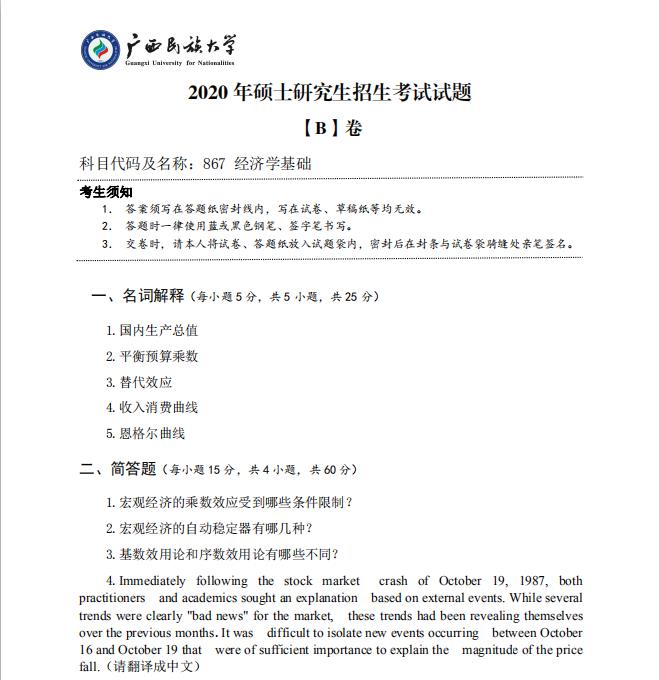 广西民族大学
Guangxi University for Nationalities

2020 年硕士研究生招生考试试题

【B】卷

科目代码及名称：867 经济学基础

考生须知
1. 答案须写在答题纸密封线内，写在试卷、草稿纸等均无效。
2. 答题时一律使用蓝或黑色钢笔、签字笔书写。
3. 交卷时，请本人将试卷、答题纸放入试题袋内，密封后在封条与试卷袋骑缝处亲笔签名。

一、名词解释（每小题 5 分，共 5 小题，共 25 分）

1. 国内生产总值
2. 平衡预算乘数
3. 替代效应
4. 收入消费曲线
5. 恩格尔曲线

二、简答题（每小题 15 分，共 4 小题，共 60 分）

1. 宏观经济的乘数效应受到哪些条件限制？
2. 宏观经济的自动稳定器有哪几种？
3. 基数效用论和序数效用论有哪些不同？

4. Immediately following the stock market crash of October 19, 1987, both practitioners and academics sought an explanation based on external events. While several trends were clearly "bad news" for the market, these trends had been revealing themselves over the previous months. It was difficult to isolate new events occurring between October 16 and October 19 that were of sufficient importance to explain the magnitude of the price fall.（请翻译成中文）